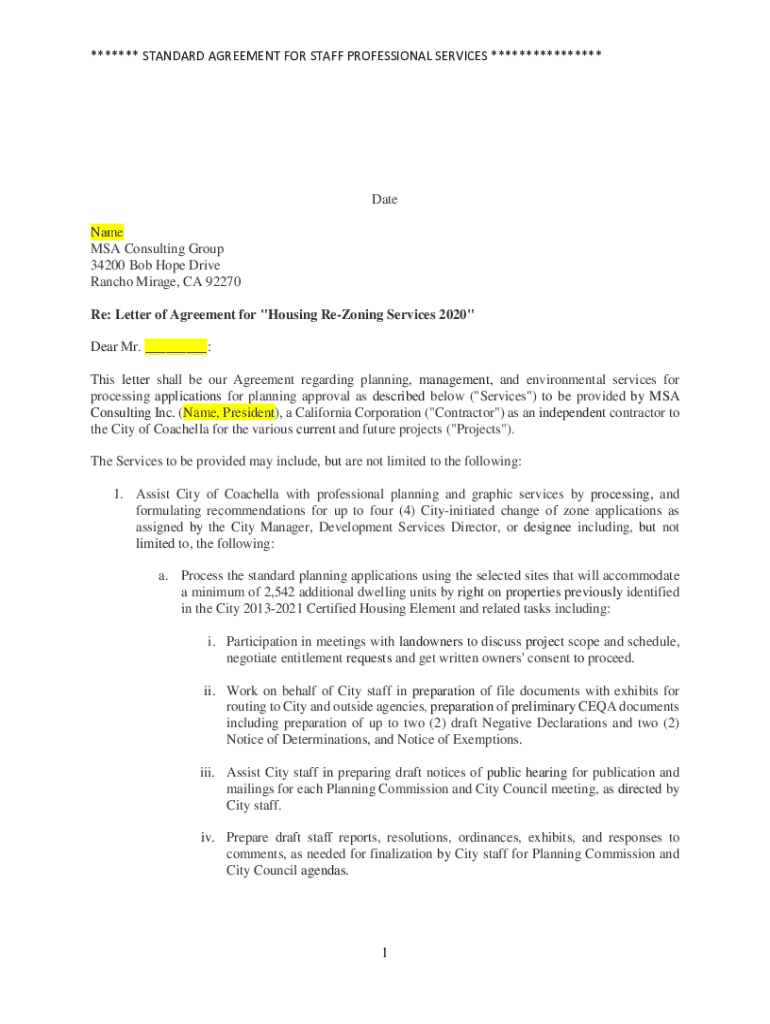 ******* STANDARD AGREEMENT FOR STAFF PROFESSIONAL SERVICES ***************

Date

Name
MSA Consulting Group
34200 Bob Hope Drive
Rancho Mirage, CA 92270

Re: Letter of Agreement for "Housing Re-Zoning Services 2020"

Dear Mr. ________:

This letter shall be our Agreement regarding planning, management, and environmental services for processing applications for planning approval as described below ("Services") to be provided by MSA Consulting Inc. (Name, President), a California Corporation ("Contractor") as an independent contractor to the City of Coachella for the various current and future projects ("Projects").

The Services to be provided may include, but are not limited to the following:

1. Assist City of Coachella with professional planning and graphic services by processing, and formulating recommendations for up to four (4) City-initiated change of zone applications as assigned by the City Manager, Development Services Director, or designee including, but not limited to, the following:

a. Process the standard planning applications using the selected sites that will accommodate a minimum of 2,542 additional dwelling units by right on properties previously identified in the City 2013-2021 Certified Housing Element and related tasks including:

i. Participation in meetings with landowners to discuss project scope and schedule, negotiate entitlement requests and get written owners' consent to proceed.

ii. Work on behalf of City staff in preparation of file documents with exhibits for routing to City and outside agencies, preparation of preliminary CEQA documents including preparation of up to two (2) draft Negative Declarations and two (2) Notice of Determinations, and Notice of Exemptions.

iii. Assist City staff in preparing draft notices of public hearing for publication and mailings for each Planning Commission and City Council meeting, as directed by City staff.

iv. Prepare draft staff reports, resolutions, ordinances, exhibits, and responses to comments, as needed for finalization by City staff for Planning Commission and City Council agendas.

1